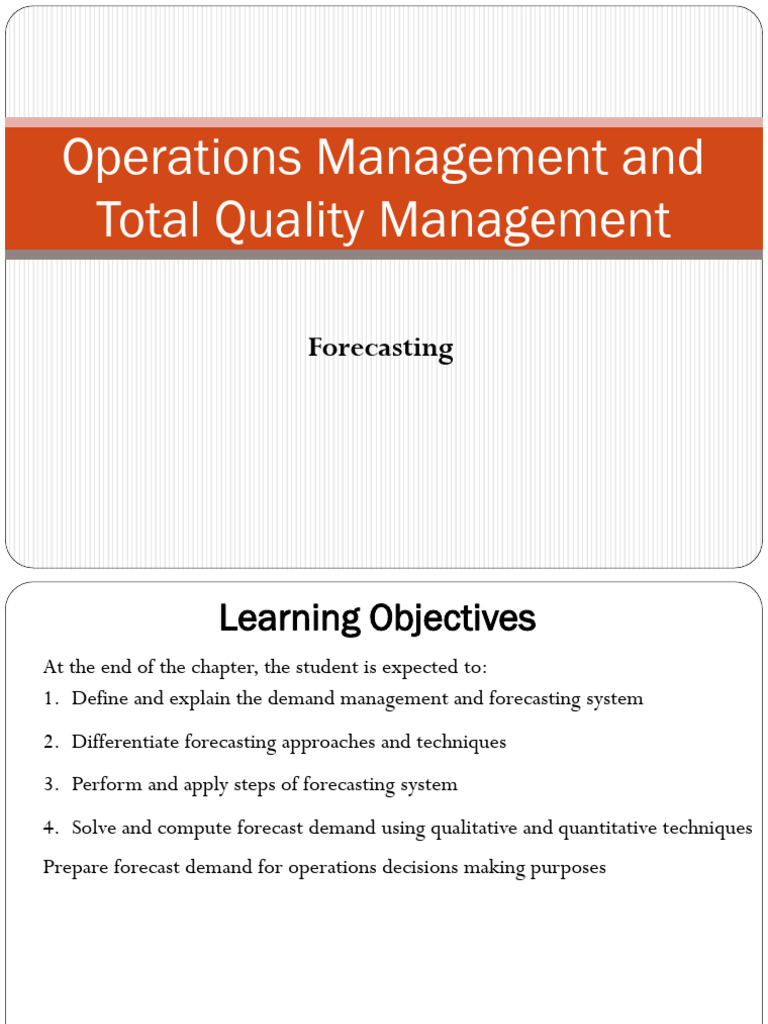 Operations Management and Total Quality Management

Forecasting

Learning Objectives

At the end of the chapter, the student is expected to:

1. Define and explain the demand management and forecasting system

2. Differentiate forecasting approaches and techniques

3. Perform and apply steps of forecasting system

4. Solve and compute forecast demand using qualitative and quantitative techniques

Prepare forecast demand for operations decisions making purposes